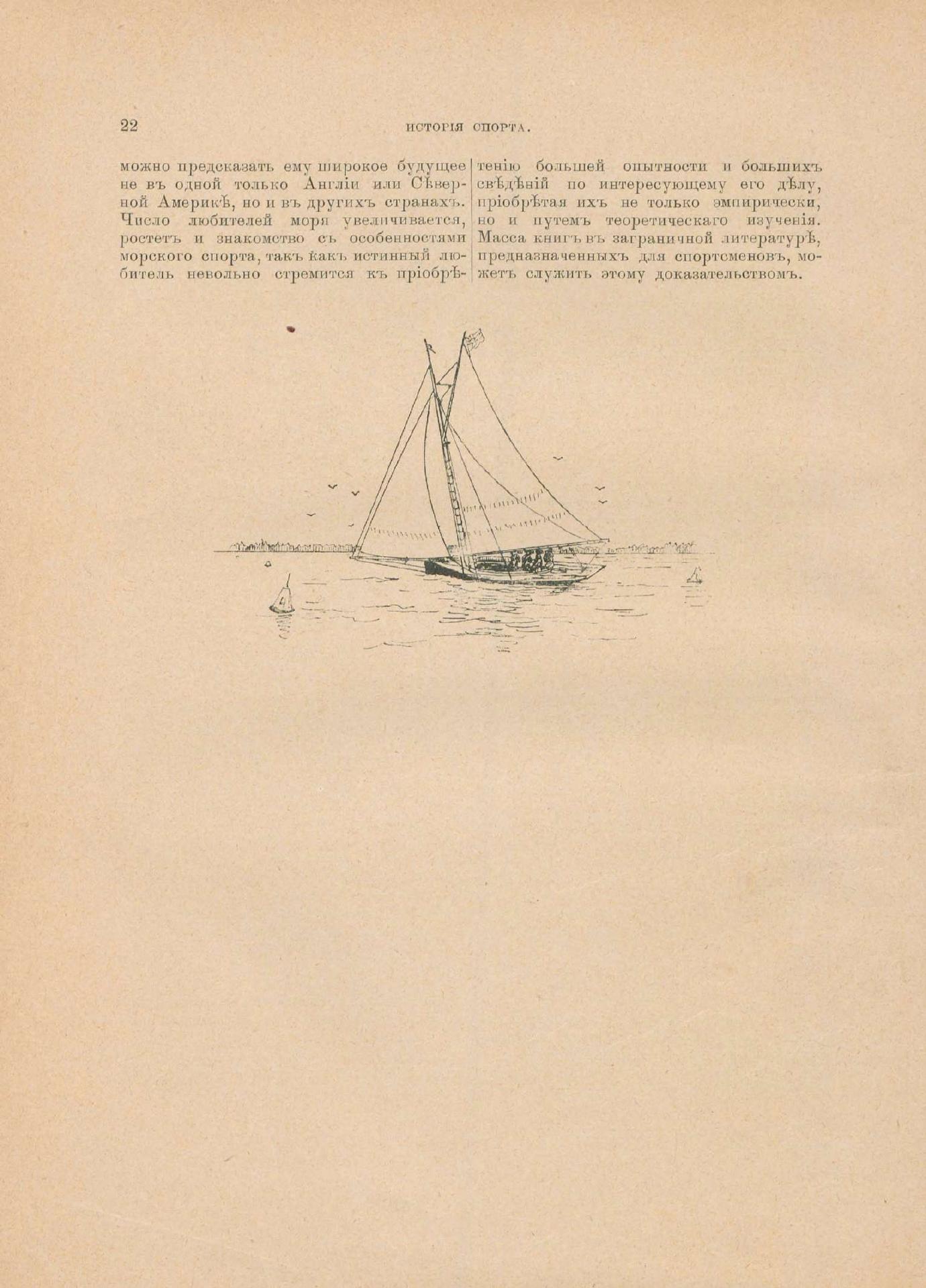 22 ИСТОРІЯ СПОРТА.

можно предсказать ему широкое будущее не въ одной только Англіи или Сѣверной Америкѣ, но и въ другихъ странахъ. Число любителей моря увеличивается, ростетъ и знакомство съ особенностями морского спорта, такъ какъ истинный любитель невольно стремится къ пріобрѣтенію большей опытности и большихъ свѣдѣній по интересующему его дѣлу, пріобрѣтая ихъ не только эмпирически, но и путемъ теоретическаго изученія. Масса книгъ въ заграничной литературѣ, предназначенныхъ для спортсменовъ, можетъ служить этому доказательствомъ.